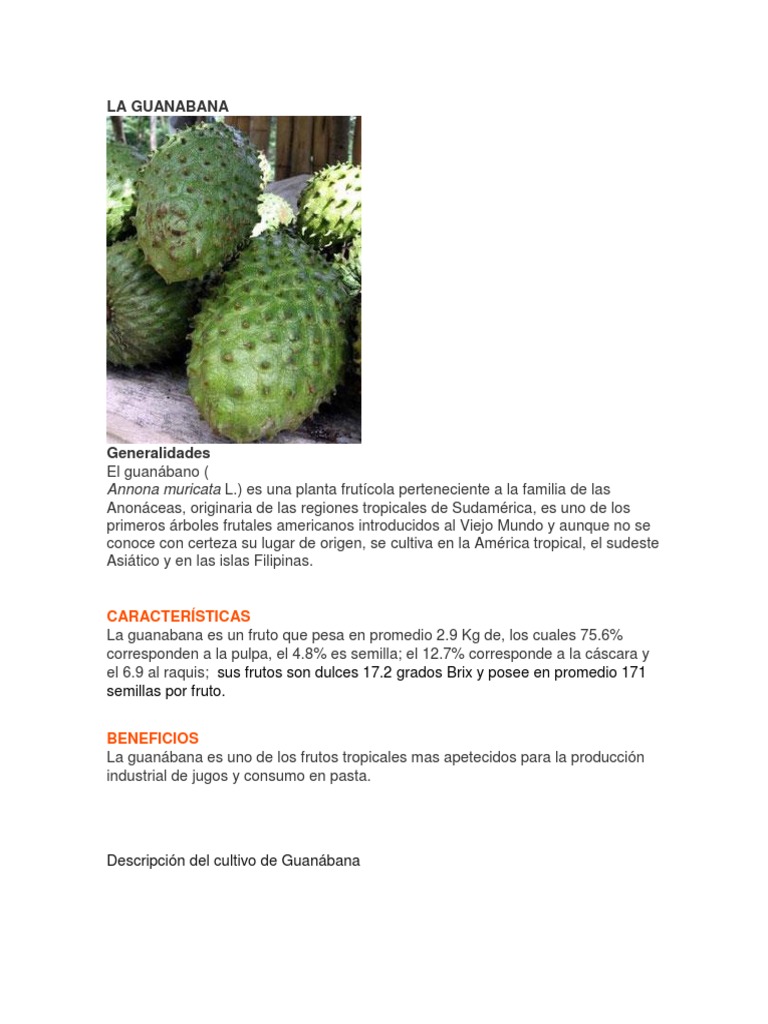 LA GUANABANA

Generalidades
El guanábano (
Annona muricata L.) es una planta frutícola perteneciente a la familia de las Anonáceas, originaria de las regiones tropicales de Sudamérica, es uno de los primeros árboles frutales americanos introducidos al Viejo Mundo y aunque no se conoce con certeza su lugar de origen, se cultiva en la América tropical, el sudeste Asiático y en las islas Filipinas.

CARACTERÍSTICAS
La guanabana es un fruto que pesa en promedio 2.9 Kg de, los cuales 75.6% corresponden a la pulpa, el 4.8% es semilla; el 12.7% corresponde a la cáscara y el 6.9 al raquis; sus frutos son dulces 17.2 grados Brix y posee en promedio 171 semillas por fruto.

BENEFICIOS
La guanábana es uno de los frutos tropicales mas apetecidos para la producción industrial de jugos y consumo en pasta.

Descripción del cultivo de Guanábana